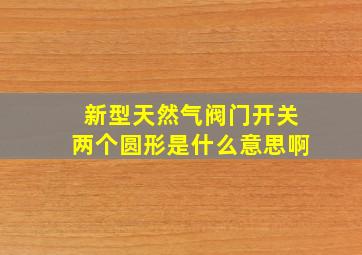 新型天然气阀门开关
两个圆形是什么意思啊